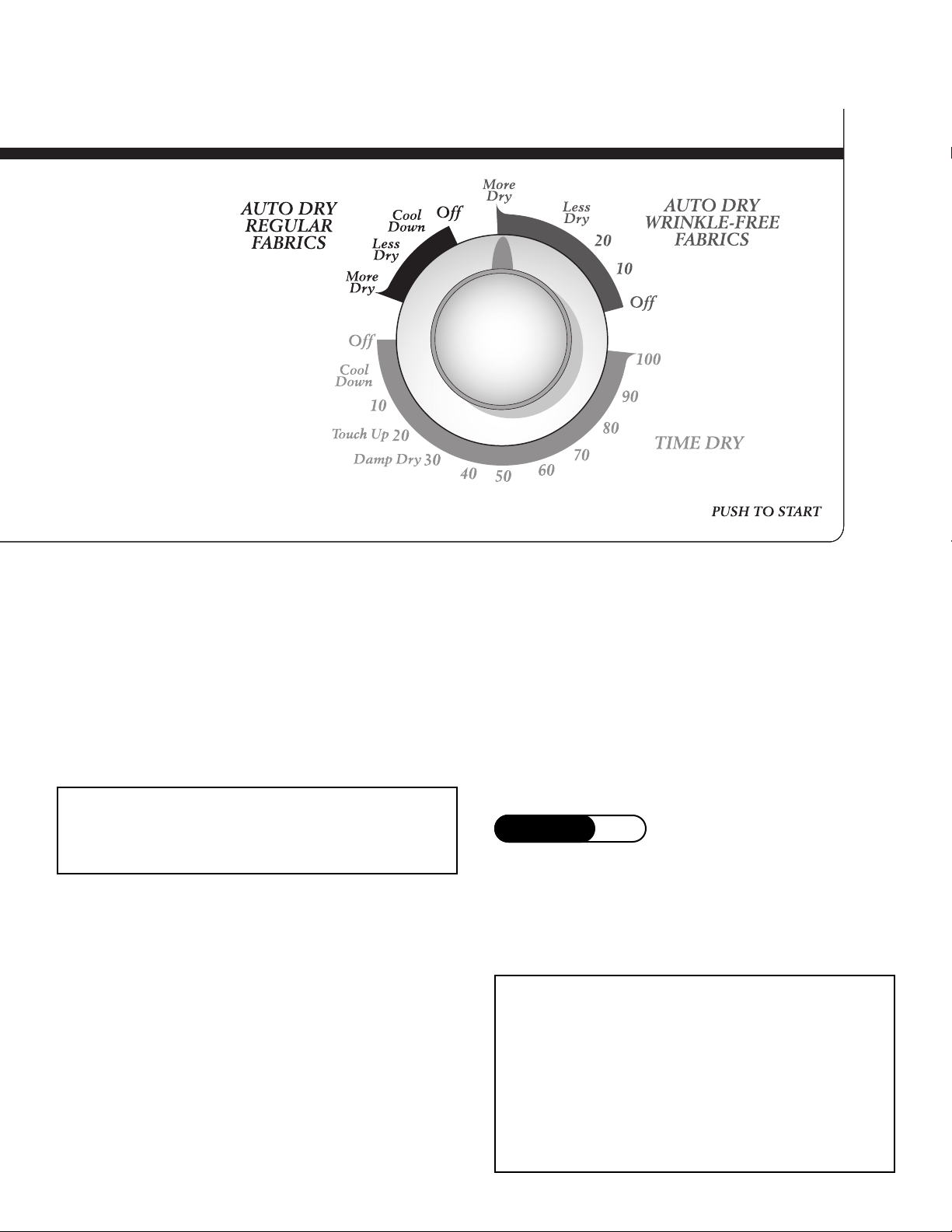 AUTO DRY REGULAR FABRICS

More Dry
Less Dry
Cool Down
Off

More Dry
Less Dry
20
10
Off

AUTO DRY WRINKLE-FREE FABRICS

Off
Cool Down
10
Touch Up 20
Damp Dry 30
40
50
60
70
80
90
100

TIME DRY

PUSH TO START